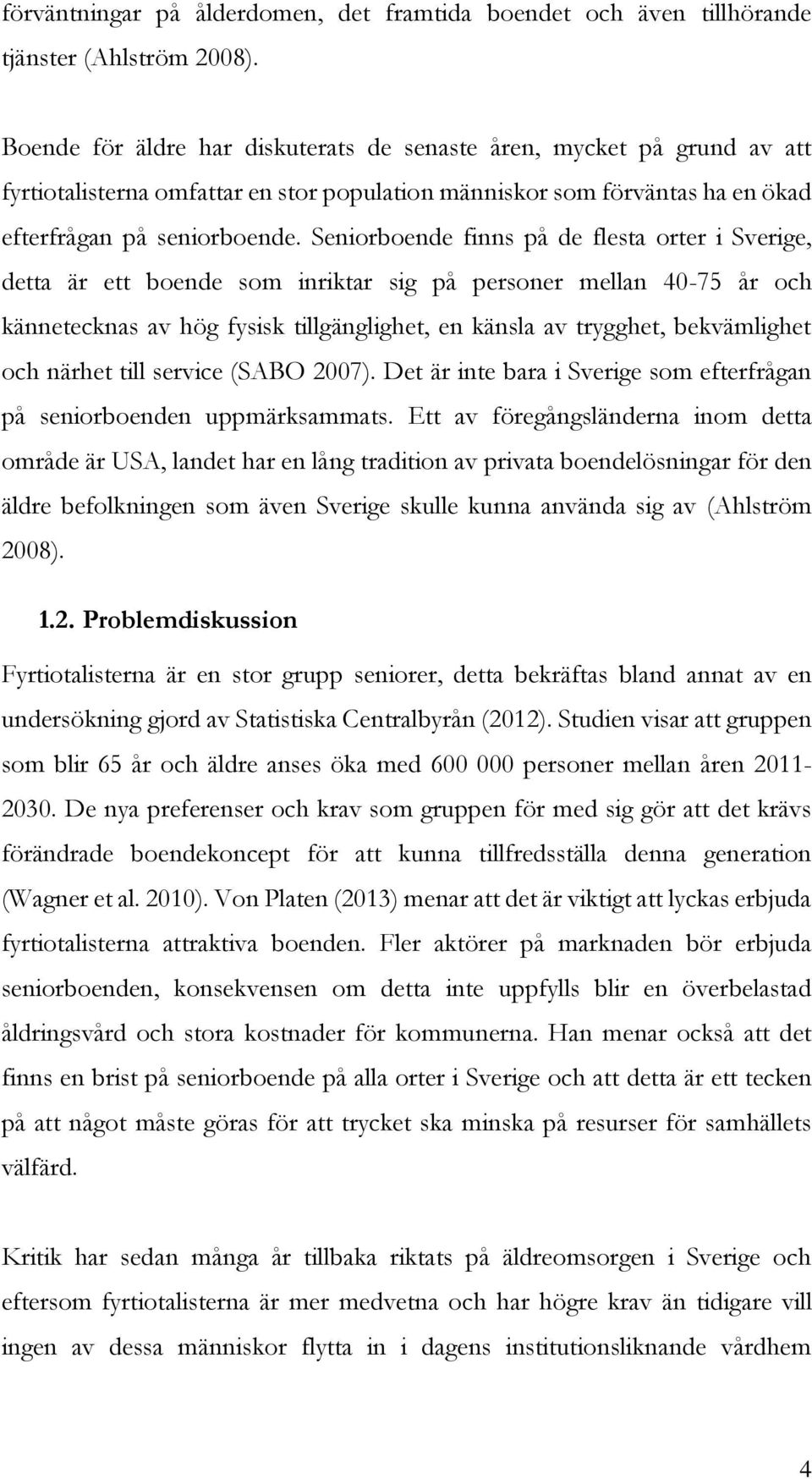 förväntningar på ålderdomen, det framtida boendet och även tillhörande tjänster (Ahlström 2008).

Boende för äldre har diskuterats de senaste åren, mycket på grund av att fyrtiotalisterna omfattar en stor population människor som förväntas ha en ökad efterfrågan på seniorboende. Seniorboende finns på de flesta orter i Sverige, detta är ett boende som inriktar sig på personer mellan 40-75 år och kännetecknas av hög fysisk tillgänglighet, en känsla av trygghet, bekvämlighet och närhet till service (SABO 2007). Det är inte bara i Sverige som efterfrågan på seniorboenden uppmärksammats. Ett av föregångsländerna inom detta område är USA, landet har en lång tradition av privata boendelösningar för den äldre befolkningen som även Sverige skulle kunna använda sig av (Ahlström 2008).

1.2. Problemdiskussion

Fyrtiotalisterna är en stor grupp seniorer, detta bekräftas bland annat av en undersökning gjord av Statistiska Centralbyrån (2012). Studien visar att gruppen som blir 65 år och äldre anses öka med 600 000 personer mellan åren 2011-2030. De nya preferenser och krav som gruppen för med sig gör att det krävs förändrade boendekoncept för att kunna tillfredsställa denna generation (Wagner et al. 2010). Von Platen (2013) menar att det är viktigt att lyckas erbjuda fyrtiotalisterna attraktiva boenden. Fler aktörer på marknaden bör erbjuda seniorboenden, konsekvensen om detta inte uppfylls blir en överbelastad åldringsvård och stora kostnader för kommunerna. Han menar också att det finns en brist på seniorboende på alla orter i Sverige och att detta är ett tecken på att något måste göras för att trycket ska minska på resurser för samhällets välfärd.

Kritik har sedan många år tillbaka riktats på äldreomsorgen i Sverige och eftersom fyrtiotalisterna är mer medvetna och har högre krav än tidigare vill ingen av dessa människor flytta in i dagens institutionsliknande vårdhem

4